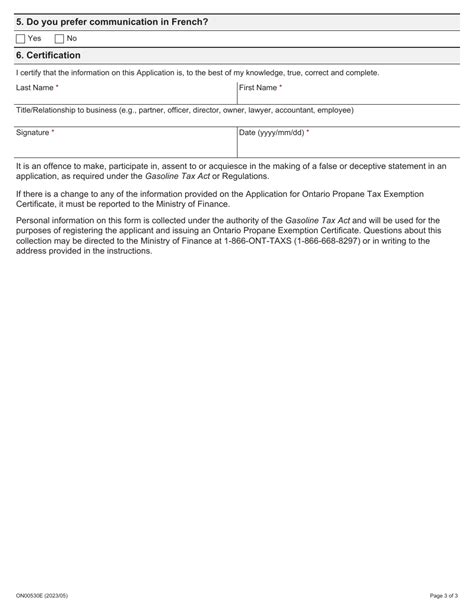 5. Do you prefer communication in French?

Yes No

6. Certification

I certify that the information on this Application is, to the best of my knowledge, true, correct and complete.

Last Name *

First Name *

Title/Relationship to business (e.g., partner, officer, director, owner, lawyer, accountant, employee)

Signature *

Date (yyyy/mm/dd) *

It is an offence to make, participate in, assent to or acquiesce in the making of a false or deceptive statement in an application, as required under the Gasoline Tax Act or Regulations.

If there is a change to any of the information provided on the Application for Ontario Propane Tax Exemption Certificate, it must be reported to the Ministry of Finance.

Personal information on this form is collected under the authority of the Gasoline Tax Act and will be used for the purposes of registering the applicant and issuing an Ontario Propane Exemption Certificate. Questions about this collection may be directed to the Ministry of Finance at 1-866-ONT-TAXS (1-866-668-8297) or in writing to the address provided in the instructions.

ON00530E (2023/05)

Page 3 of 3